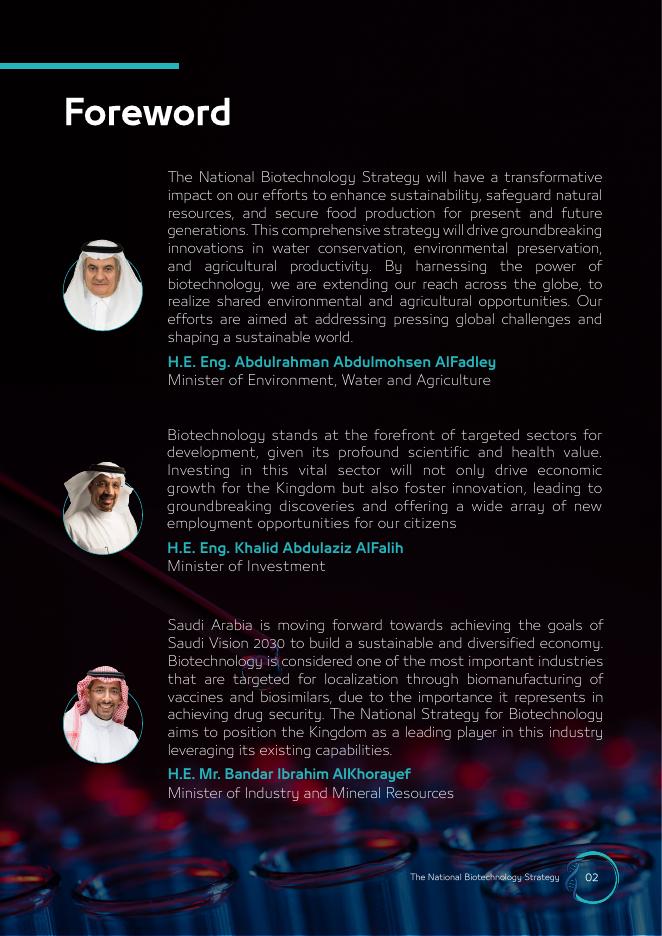 Foreword

The National Biotechnology Strategy will have a transformative impact on our efforts to enhance sustainability, safeguard natural resources, and secure food production for present and future generations. This comprehensive strategy will drive groundbreaking innovations in water conservation, environmental preservation, and agricultural productivity. By harnessing the power of biotechnology, we are extending our reach across the globe, to realize shared environmental and agricultural opportunities. Our efforts are aimed at addressing pressing global challenges and shaping a sustainable world.

H.E. Eng. Abdulrahman Abdulmohsen AlFadley
Minister of Environment, Water and Agriculture

Biotechnology stands at the forefront of targeted sectors for development, given its profound scientific and health value. Investing in this vital sector will not only drive economic growth for the Kingdom but also foster innovation, leading to groundbreaking discoveries and offering a wide array of new employment opportunities for our citizens

H.E. Eng. Khalid Abdulaziz AlFalih
Minister of Investment

Saudi Arabia is moving forward towards achieving the goals of Saudi Vision 2030 to build a sustainable and diversified economy. Biotechnology is considered one of the most important industries that are targeted for localization through biomanufacturing of vaccines and biosimilars, due to the importance it represents in achieving drug security. The National Strategy for Biotechnology aims to position the Kingdom as a leading player in this industry leveraging its existing capabilities.

H.E. Mr. Bandar Ibrahim AlKhorayef
Minister of Industry and Mineral Resources

The National Biotechnology Strategy 02